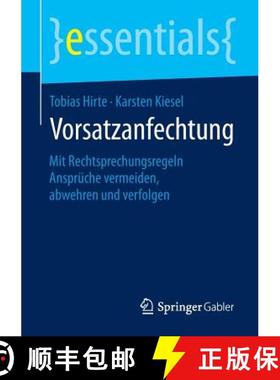 }essentials{

Tobias Hirte · Karsten Kiesel

Vorsatzanfechtung

Mit Rechtsprechungsregeln Ansprüche vermeiden, abwehren und verfolgen

Springer Gabler

顺丰包邮

正版保